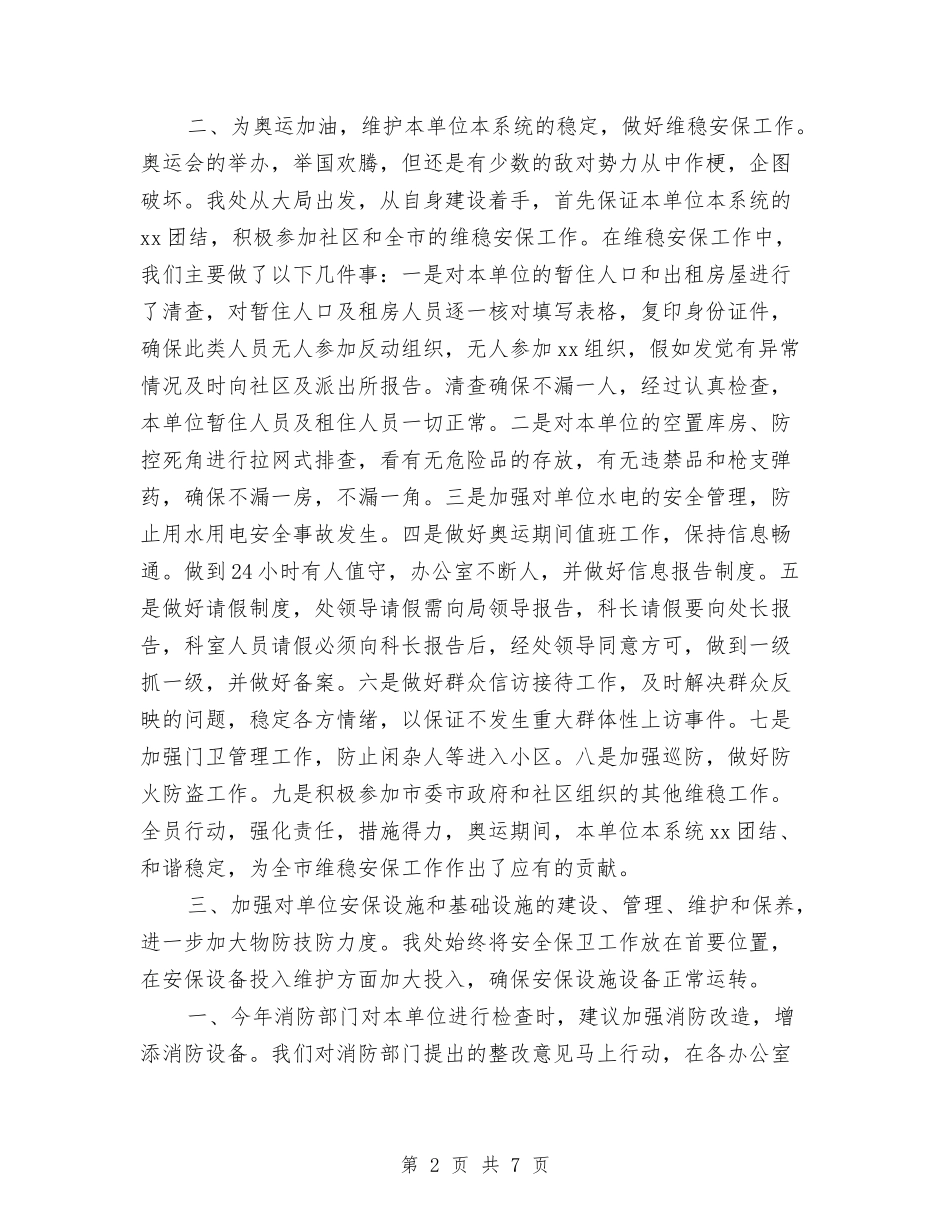 二、为奥运加油，维护本单位本系统的稳定，做好维稳安保工作。奥运会的举办，举国欢腾，但还是有少数的敌对势力从中作梗，企图破坏。我处从大局出发，从自身建设着手，首先保证本单位本系统的xx团结，积极参加社区和全市的维稳安保工作。在维稳安保工作中，我们主要做了以下几件事：一是对本单位的暂住人口和出租房屋进行了清查，对暂住人口及租房人员逐一核对填写表格，复印身份证件，确保此类人员无人参加反动组织，无人参加xx组织，假如发觉有异常情况及时向社区及派出所报告。清查确保不漏一人，经过认真检查，本单位暂住人员及租住人员一切正常。二是对本单位的空置库房、防控死角进行拉网式排查，看有无危险品的存放，有无违禁品和枪支弹药，确保不漏一房，不漏一角。三是加强对单位水电的安全管理，防止用水用电安全事故发生。四是做好奥运期间值班工作，保持信息畅通。做到24小时有人值守，办公室不断人，并做好信息报告制度。五是做好请假制度，处领导请假需向局领导报告，科长请假要向处长报告，科室人员请假必须向科长报告后，经处领导同意方可，做到一级抓一级，并做好备案。六是做好群众信访接待工作，及时解决群众反映的问题，稳定各方情绪，以保证不发生重大群体性上访事件。七是加强门卫管理工作，防止闲杂人等进入小区。八是加强巡防，做好防火防盗工作。九是积极参加市委市政府和社区组织的其他维稳工作。全员行动，强化责任，措施得力，奥运期间，本单位本系统xx团结、和谐稳定，为全市维稳安保工作作出了应有的贡献。

三、加强对单位安保设施和基础设施的建设、管理、维护和保养，进一步加大物防技防力度。我处始终将安全保卫工作放在首要位置，在安保设备投入维护方面加大投入，确保安保设施设备正常运转。

一、今年消防部门对本单位进行检查时，建议加强消防改造，增添消防设备。我们对消防部门提出的整改意见马上行动，在各办公室

第 2 页 共 7 页